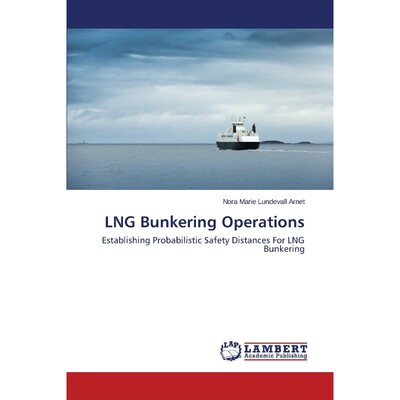 Nora Marie Lundevall Arnet

LNG Bunkering Operations

Establishing Probabilistic Safety Distances For LNG Bunkering

LAP
LAMBERT
Academic Publishing